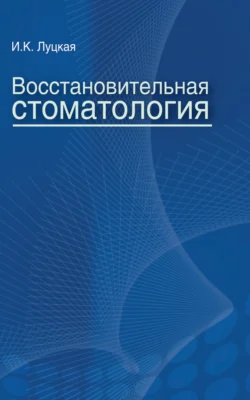 И.К. Луцкая

Восстановительная стоматология